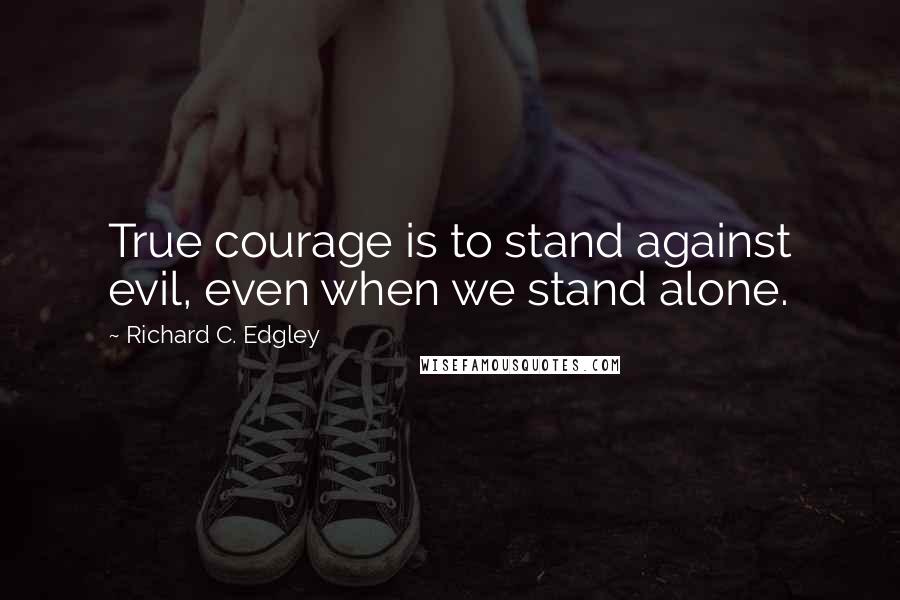 True courage is to stand against evil, even when we stand alone.

~ Richard C. Edgley

WISEFAMOUSQUOTES.COM